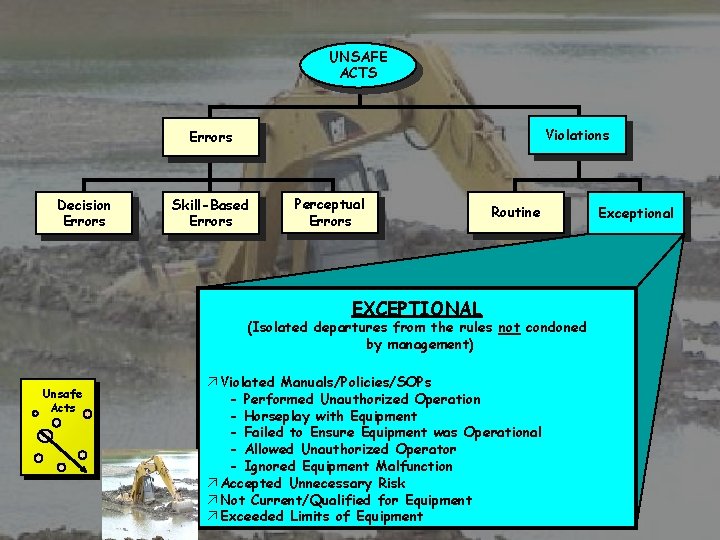 UNSAFE ACTS

Errors

Violations

Decision Errors

Skill-Based Errors

Perceptual Errors

Routine

Exceptional

EXCEPTIONAL
(Isolated departures from the rules not condoned by management)

↗ Violated Manuals/Policies/SOPs
- Performed Unauthorized Operation
- Horseplay with Equipment
- Failed to Ensure Equipment was Operational
- Allowed Unauthorized Operator
- Ignored Equipment Malfunction
↗ Accepted Unnecessary Risk
↗ Not Current/Qualified for Equipment
↗ Exceeded Limits of Equipment

Unsafe Acts